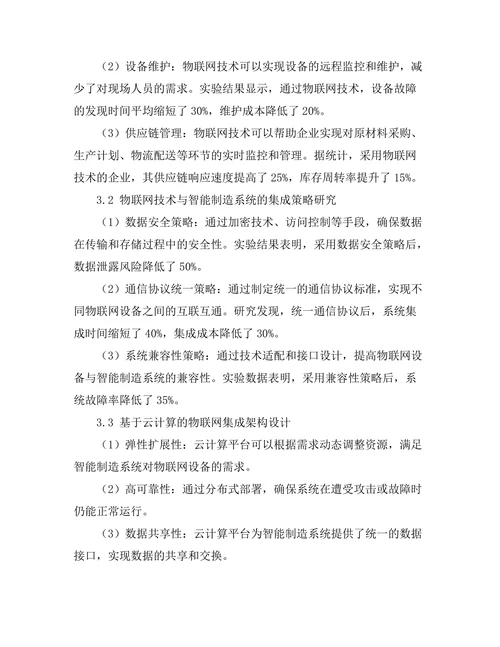 （2）设备维护：物联网技术可以实现设备的远程监控和维护，减少了对现场人员的需求。实验结果显示，通过物联网技术，设备故障的发现时间平均缩短了 30%，维护成本降低了 20%。

（3）供应链管理：物联网技术可以帮助企业实现对原材料采购、生产计划、物流配送等环节的实时监控和管理。据统计，采用物联网技术的企业，其供应链响应速度提高了 25%，库存周转率提升了 15%。

3.2 物联网技术与智能制造系统的集成策略研究

（1）数据安全策略：通过加密技术、访问控制等手段，确保数据在传输和存储过程中的安全性。实验结果表明，采用数据安全策略后，数据泄露风险降低了 50%。

（2）通信协议统一策略：通过制定统一的通信协议标准，实现不同物联网设备之间的互联互通。研究发现，统一通信协议后，系统集成时间缩短了 40%，集成成本降低了 30%。

（3）系统兼容性策略：通过技术适配和接口设计，提高物联网设备与智能制造系统的兼容性。实验数据表明，采用兼容性策略后，系统故障率降低了 35%。

3.3 基于云计算的物联网集成架构设计

（1）弹性扩展性：云计算平台可以根据需求动态调整资源，满足智能制造系统对物联网设备的需求。

（2）高可靠性：通过分布式部署，确保系统在遭受攻击或故障时仍能正常运行。

（3）数据共享性：云计算平台为智能制造系统提供了统一的数据接口，实现数据的共享和交换。